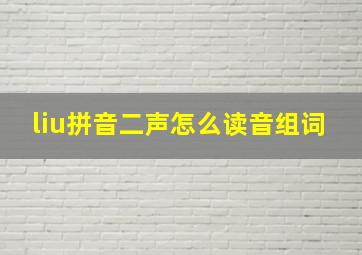 liu拼音二声怎么读音组词